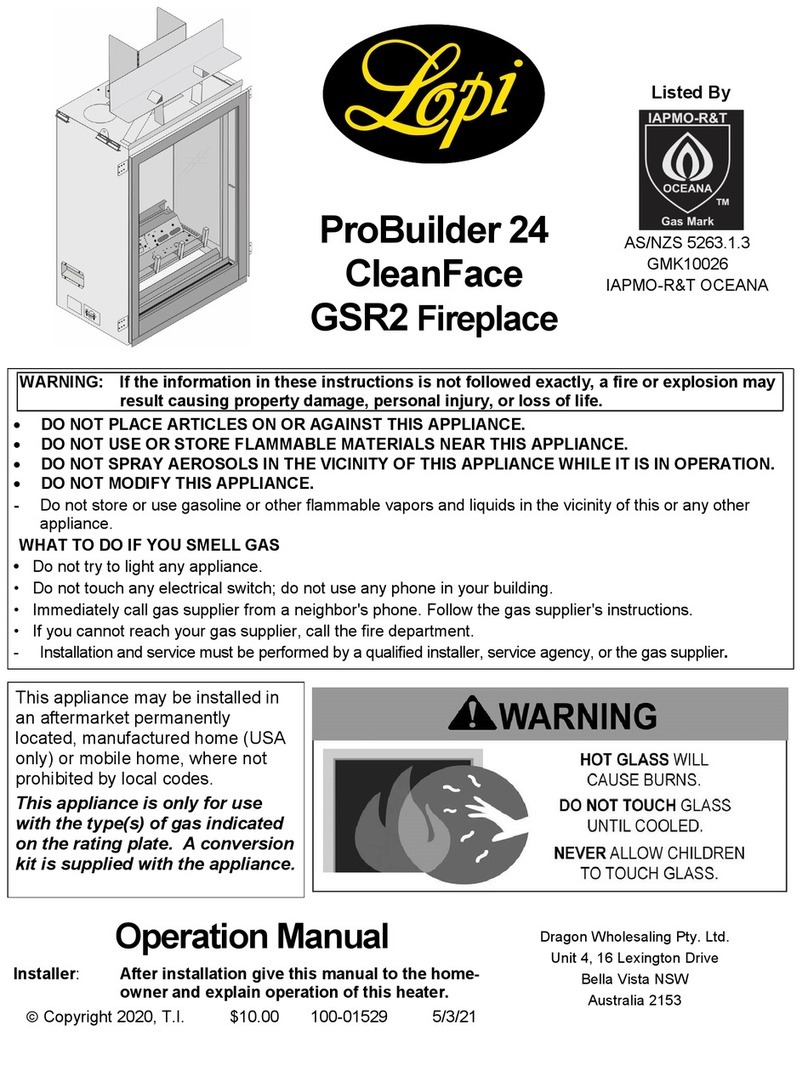 Lopi

Listed By

IAPMO-R&T

OCEANA

TM

Gas Mark

AS/NZS 5263.1.3
GMK10026
IAPMO-R&T OCEANA

ProBuilder 24
CleanFace
GSR2 Fireplace

WARNING: If the information in these instructions is not followed exactly, a fire or explosion may result causing property damage, personal injury, or loss of life.

• DO NOT PLACE ARTICLES ON OR AGAINST THIS APPLIANCE.
• DO NOT USE OR STORE FLAMMABLE MATERIALS NEAR THIS APPLIANCE.
• DO NOT SPRAY AEROSOLS IN THE VICINITY OF THIS APPLIANCE WHILE IT IS IN OPERATION.
• DO NOT MODIFY THIS APPLIANCE.
- Do not store or use gasoline or other flammable vapors and liquids in the vicinity of this or any other appliance.

WHAT TO DO IF YOU SMELL GAS
• Do not try to light any appliance.
• Do not touch any electrical switch; do not use any phone in your building.
• Immediately call gas supplier from a neighbor's phone. Follow the gas supplier's instructions.
• If you cannot reach your gas supplier, call the fire department.
- Installation and service must be performed by a qualified installer, service agency, or the gas supplier.

This appliance may be installed in an aftermarket permanently located, manufactured home (USA only) or mobile home, where not prohibited by local codes.

This appliance is only for use with the type(s) of gas indicated on the rating plate. A conversion kit is supplied with the appliance.

WARNING

HOT GLASS WILL CAUSE BURNS.

DO NOT TOUCH GLASS UNTIL COOLED.

NEVER ALLOW CHILDREN TO TOUCH GLASS.

Operation Manual

Installer: After installation give this manual to the home-owner and explain operation of this heater.

© Copyright 2020, T.I. $10.00 100-01529 5/3/21

Dragon Wholesaling Pty. Ltd.
Unit 4, 16 Lexington Drive
Bella Vista NSW
Australia 2153